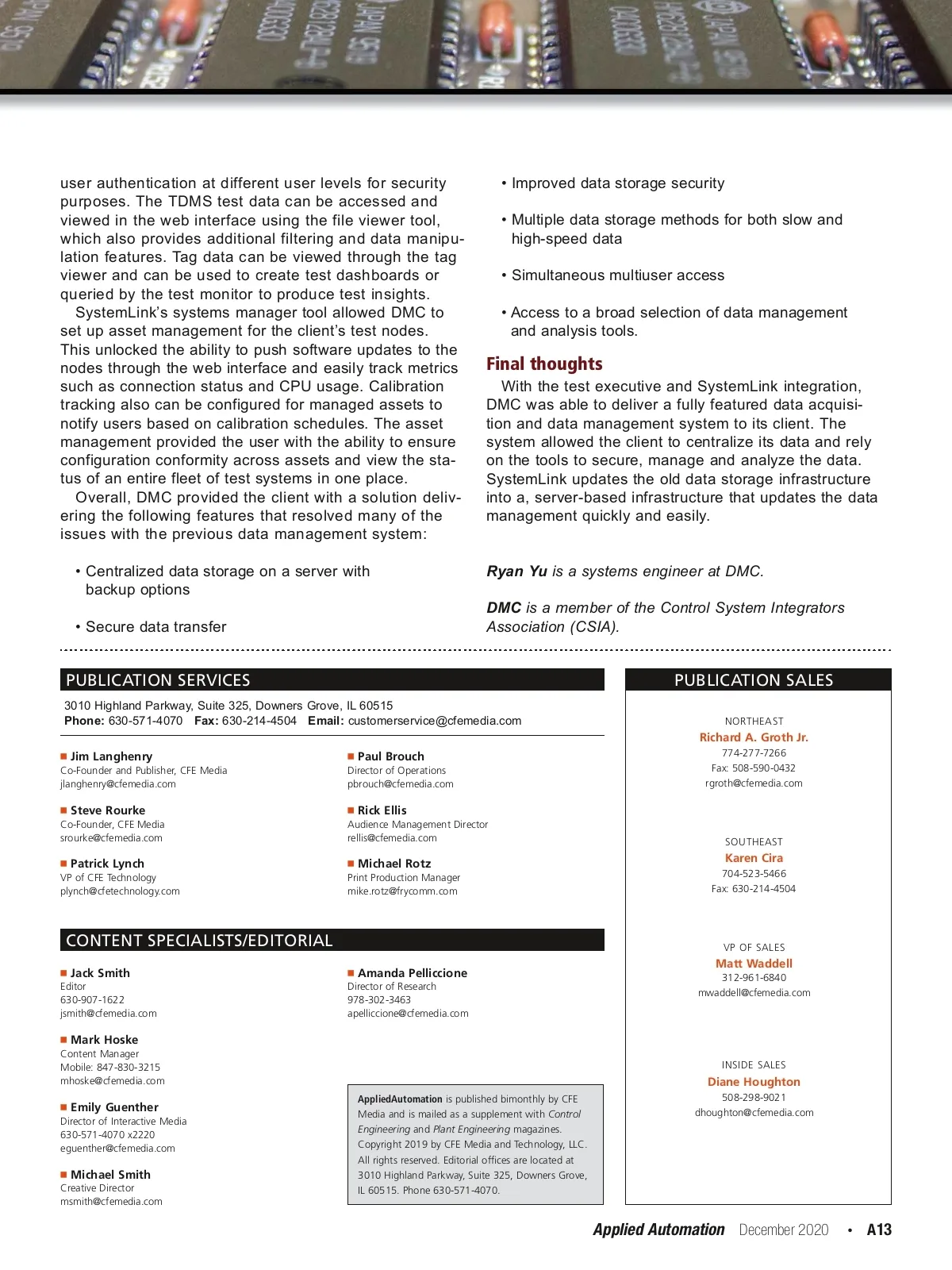 user authentication at different user levels for security purposes. The TDMS test data can be accessed and viewed in the web interface using the file viewer tool, which also provides additional filtering and data manipulation features. Tag data can be viewed through the tag viewer and can be used to create test dashboards or queried by the test monitor to produce test insights.

SystemLink's systems manager tool allowed DMC to set up asset management for the client's test nodes. This unlocked the ability to push software updates to the nodes through the web interface and easily track metrics such as connection status and CPU usage. Calibration tracking also can be configured for managed assets to notify users based on calibration schedules. The asset management provided the user with the ability to ensure configuration conformity across assets and view the status of an entire fleet of test systems in one place.

Overall, DMC provided the client with a solution delivering the following features that resolved many of the issues with the previous data management system:

• Centralized data storage on a server with backup options

• Secure data transfer

• Improved data storage security

• Multiple data storage methods for both slow and high-speed data

• Simultaneous multiuser access

• Access to a broad selection of data management and analysis tools.

Final thoughts

With the test executive and SystemLink integration, DMC was able to deliver a fully featured data acquisition and data management system to its client. The system allowed the client to centralize its data and rely on the tools to secure, manage and analyze the data. SystemLink updates the old data storage infrastructure into a, server-based infrastructure that updates the data management quickly and easily.

Ryan Yu is a systems engineer at DMC.

DMC is a member of the Control System Integrators Association (CSIA).

PUBLICATION SERVICES

3010 Highland Parkway, Suite 325, Downers Grove, IL 60515
Phone: 630-571-4070 Fax: 630-214-4504 Email: customerservice@cfemedia.com

Jim Langhenry
Co-Founder and Publisher, CFE Media
jlanghenry@cfemedia.com

Steve Rourke
Co-Founder, CFE Media
srourke@cfemedia.com

Patrick Lynch
VP of CFE Technology
plynch@cfetechnology.com

Paul Brouch
Director of Operations
pbrouch@cfemedia.com

Rick Ellis
Audience Management Director
rellis@cfemedia.com

Michael Rotz
Print Production Manager
mike.rotz@frycomm.com

CONTENT SPECIALISTS/EDITORIAL

Jack Smith
Editor
630-907-1622
jsmith@cfemedia.com

Mark Hoske
Content Manager
Mobile: 847-830-3215
mhoske@cfemedia.com

Emily Guenther
Director of Interactive Media
630-571-4070 x2220
eguenther@cfemedia.com

Michael Smith
Creative Director
msmith@cfemedia.com

Amanda Pelliccione
Director of Research
978-302-3463
apelliccione@cfemedia.com

AppliedAutomation is published bimonthly by CFE Media and is mailed as a supplement with Control Engineering and Plant Engineering magazines. Copyright 2019 by CFE Media and Technology, LLC. All rights reserved. Editorial offices are located at 3010 Highland Parkway, Suite 325, Downers Grove, IL 60515. Phone 630-571-4070.

PUBLICATION SALES

NORTHEAST
Richard A. Groth Jr.
774-277-7266
Fax: 508-590-0432
rgroth@cfemedia.com

SOUTHEAST
Karen Cira
704-523-5466
Fax: 630-214-4504

VP OF SALES
Matt Waddell
312-961-6840
mwaddell@cfemedia.com

INSIDE SALES
Diane Houghton
508-298-9021
dhoughton@cfemedia.com

Applied Automation December 2020 • A13